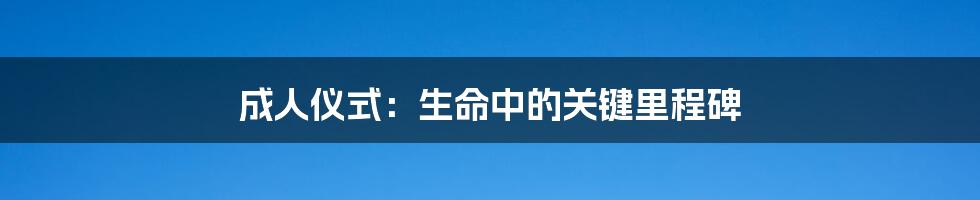 成人仪式：生命中的关键里程碑